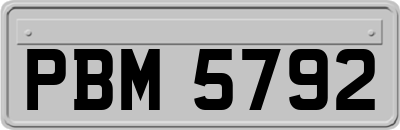 PBM 5792